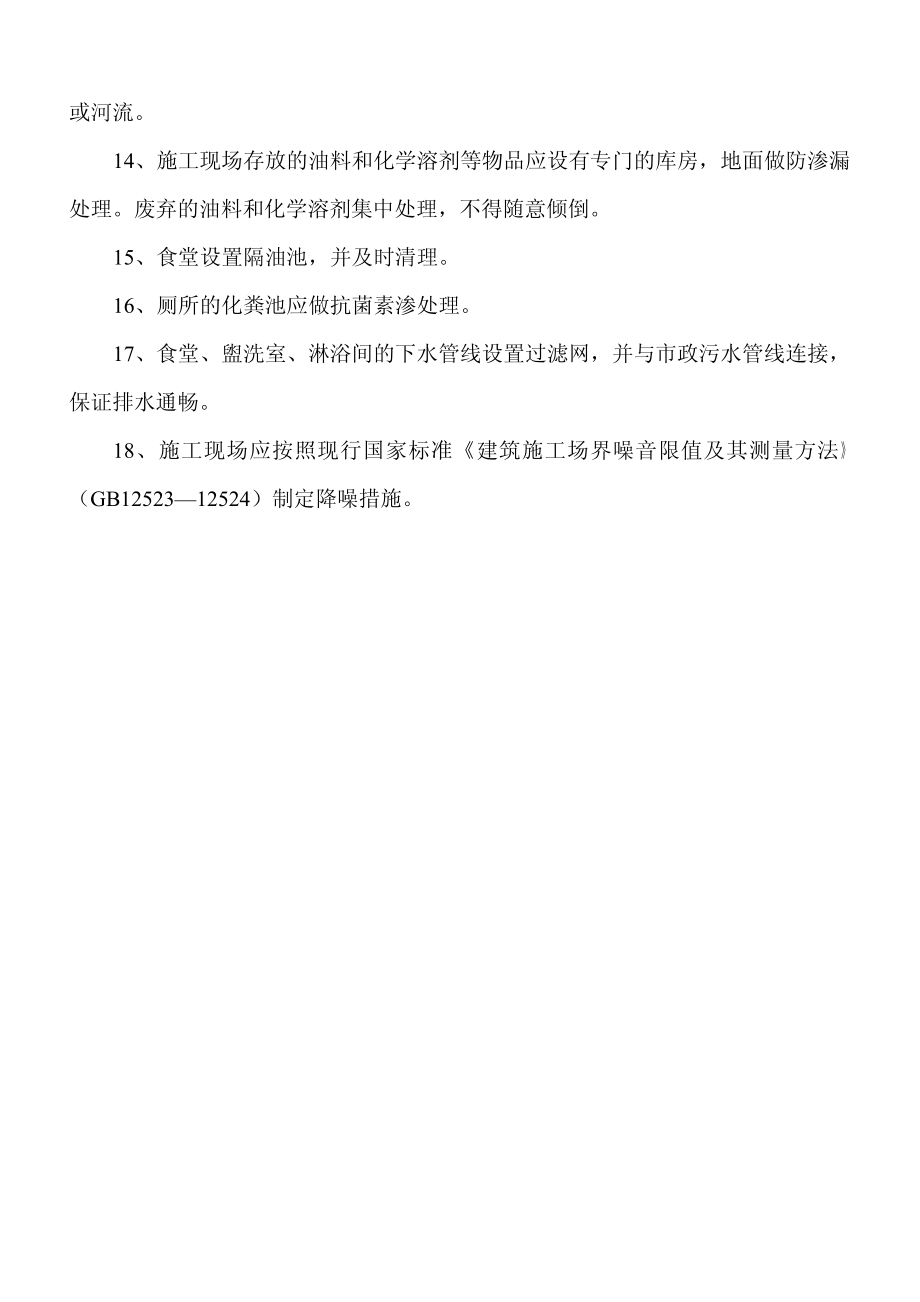 或河流。

14、施工现场存放的油料和化学溶剂等物品应设有专门的库房，地面做防渗漏处理。废弃的油料和化学溶剂集中处理，不得随意倾倒。

15、食堂设置隔油池，并及时清理。

16、厕所的化粪池应做抗菌素渗处理。

17、食堂、盥洗室、淋浴间的下水管线设置过滤网，并与市政污水管线连接，保证排水通畅。

18、施工现场应按照现行国家标准《建筑施工场界噪音限值及其测量方法》（GB12523—12524）制定降噪措施。